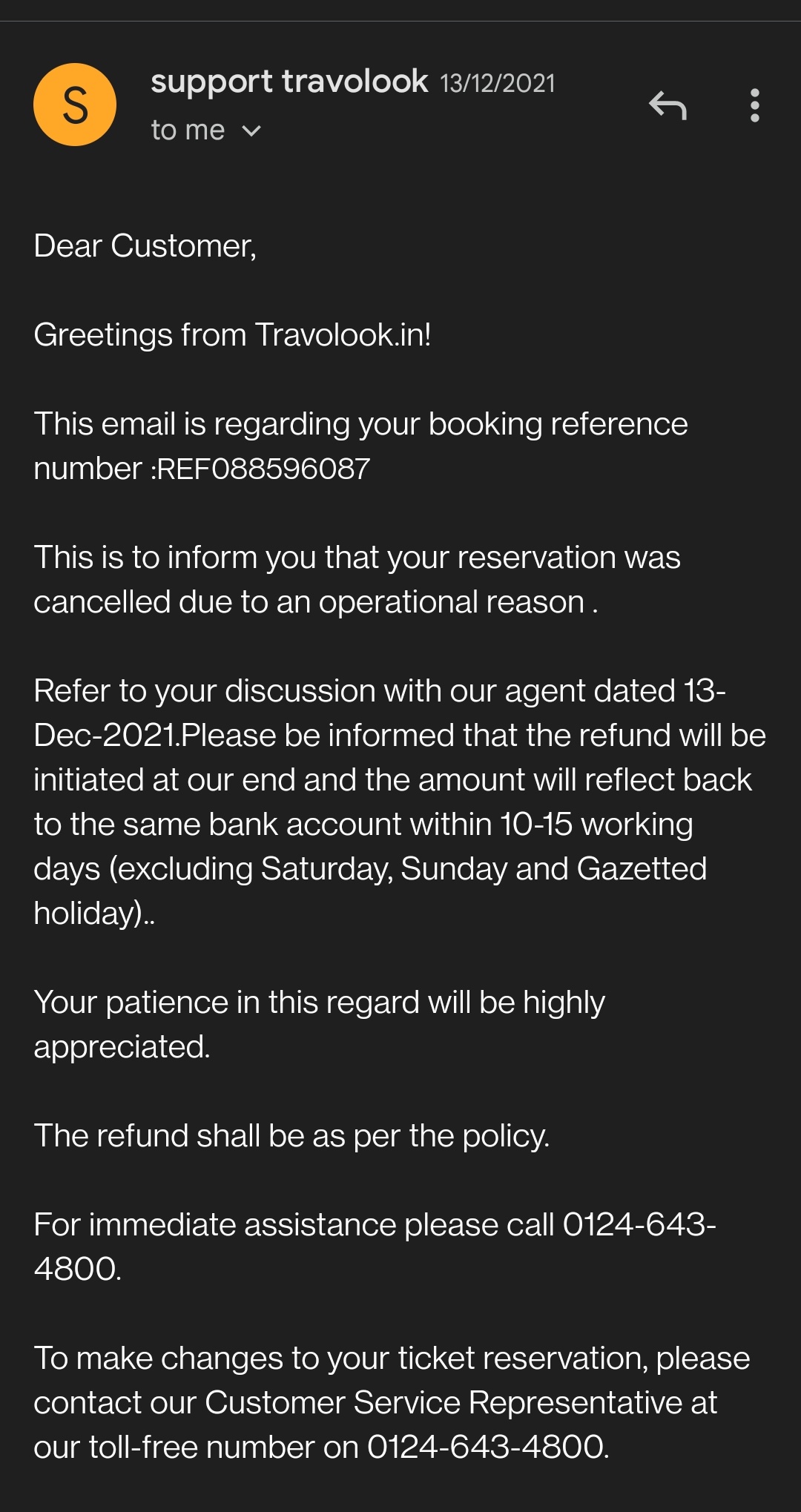 S

support travolook 13/12/2021
to me

Dear Customer,

Greetings from Travolook.in!

This email is regarding your booking reference number :REF088596087

This is to inform you that your reservation was cancelled due to an operational reason .

Refer to your discussion with our agent dated 13-Dec-2021.Please be informed that the refund will be initiated at our end and the amount will reflect back to the same bank account within 10-15 working days (excluding Saturday, Sunday and Gazetted holiday)..

Your patience in this regard will be highly appreciated.

The refund shall be as per the policy.

For immediate assistance please call 0124-643-4800.

To make changes to your ticket reservation, please contact our Customer Service Representative at our toll-free number on 0124-643-4800.